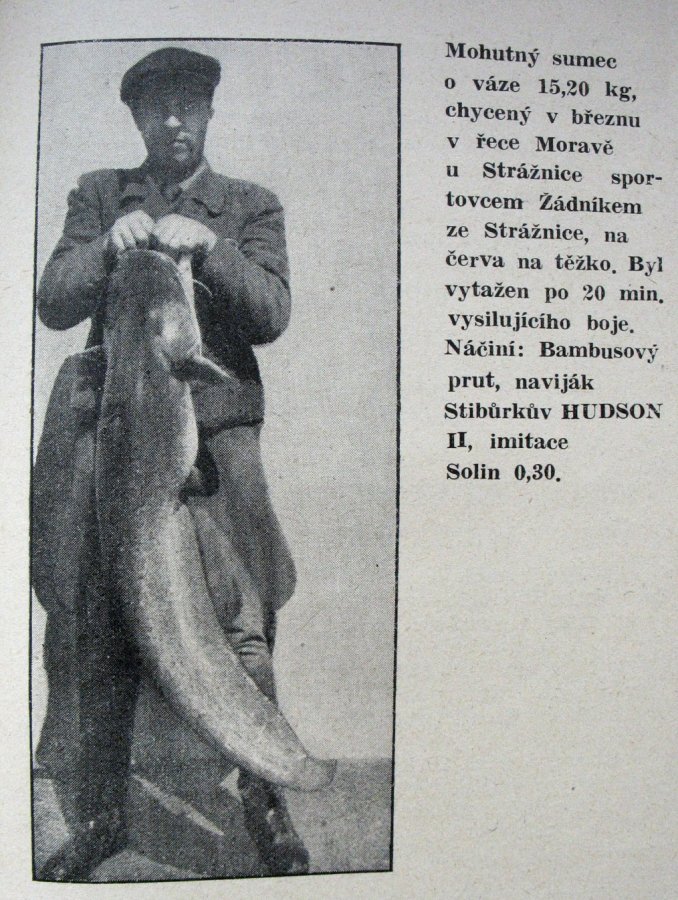 Mohutný sumec o váze 15,20 kg, chycený v březnu v řece Moravě u Strážnice sportovcem Žádníkem ze Strážnice, na červa na těžko. Byl vytažen po 20 min. vysilujícího boje. Náčiní: Bambusový prut, naviják Stibůrkův HUDSON II, imitace Solin 0,30.